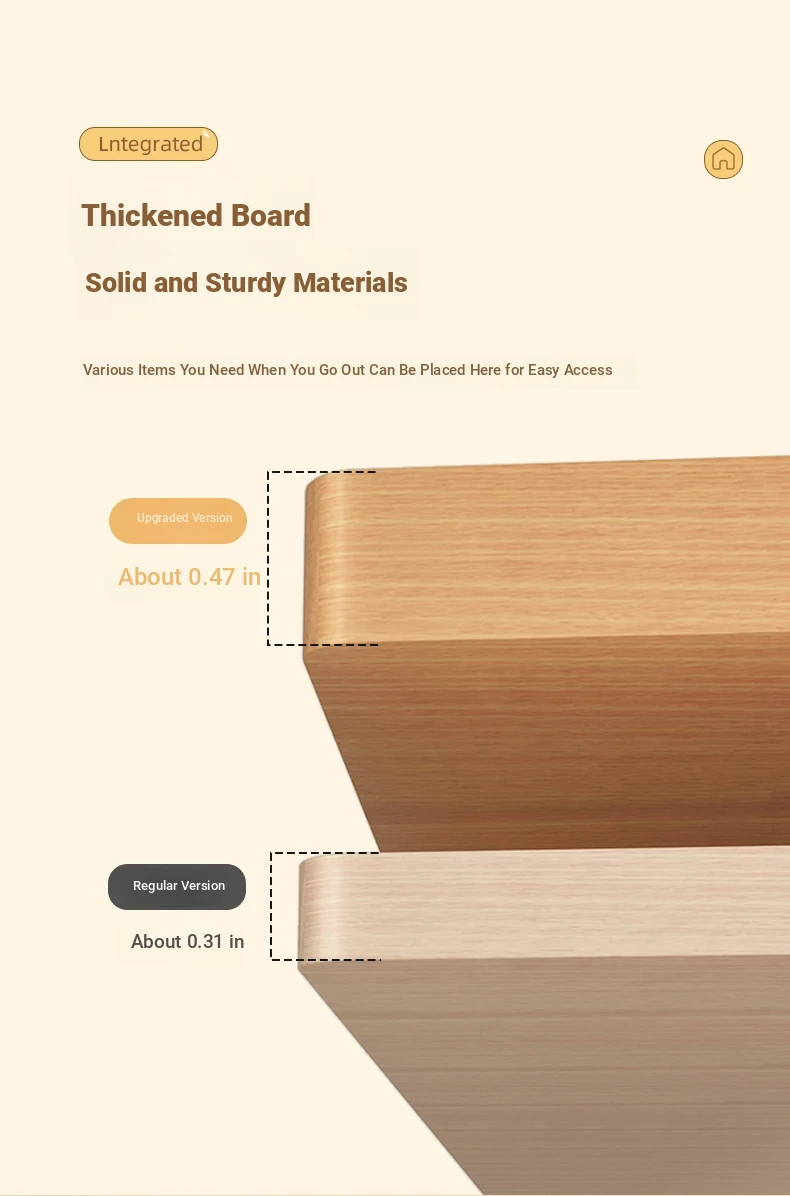 Lntegrated

Thickened Board

Solid and Sturdy Materials

Various Items You Need When You Go Out Can Be Placed Here for Easy Access

Upgraded Version

About 0.47 in

Regular Version

About 0.31 in